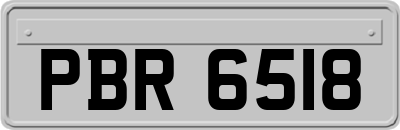 PBR 6518